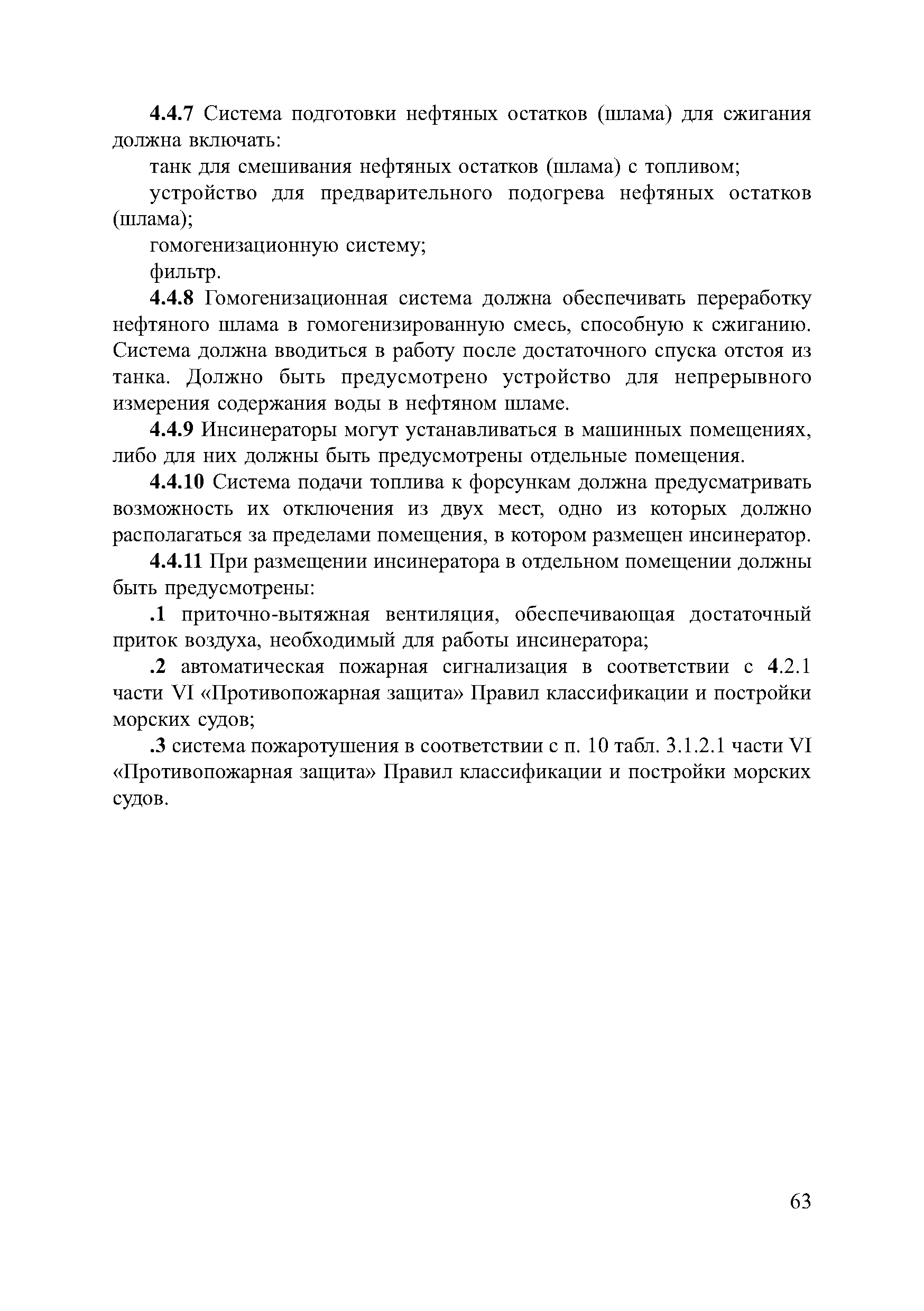 4.4.7 Система подготовки нефтяных остатков (шлама) для сжигания должна включать:

танк для смешивания нефтяных остатков (шлама) с топливом;

устройство для предварительного подогрева нефтяных остатков (шлама);

гомогенизационную систему;

фильтр.

4.4.8 Гомогенизационная система должна обеспечивать переработку нефтяного шлама в гомогенизированную смесь, способную к сжиганию. Система должна вводиться в работу после достаточного спуска отстоя из танка. Должно быть предусмотрено устройство для непрерывного измерения содержания воды в нефтяном шламе.

4.4.9 Инсинераторы могут устанавливаться в машинных помещениях, либо для них должны быть предусмотрены отдельные помещения.

4.4.10 Система подачи топлива к форсункам должна предусматривать возможность их отключения из двух мест, одно из которых должно располагаться за пределами помещения, в котором размещен инсинератор.

4.4.11 При размещении инсинератора в отдельном помещении должны быть предусмотрены:

.1 приточно-вытяжная вентиляция, обеспечивающая достаточный приток воздуха, необходимый для работы инсинератора;

.2 автоматическая пожарная сигнализация в соответствии с 4.2.1 части VI «Противопожарная защита» Правил классификации и постройки морских судов;

.3 система пожаротушения в соответствии с п. 10 табл. 3.1.2.1 части VI «Противопожарная защита» Правил классификации и постройки морских судов.

63